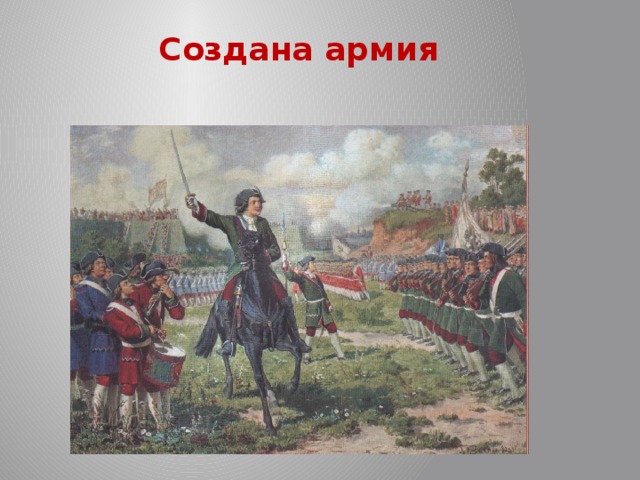 Создана армия